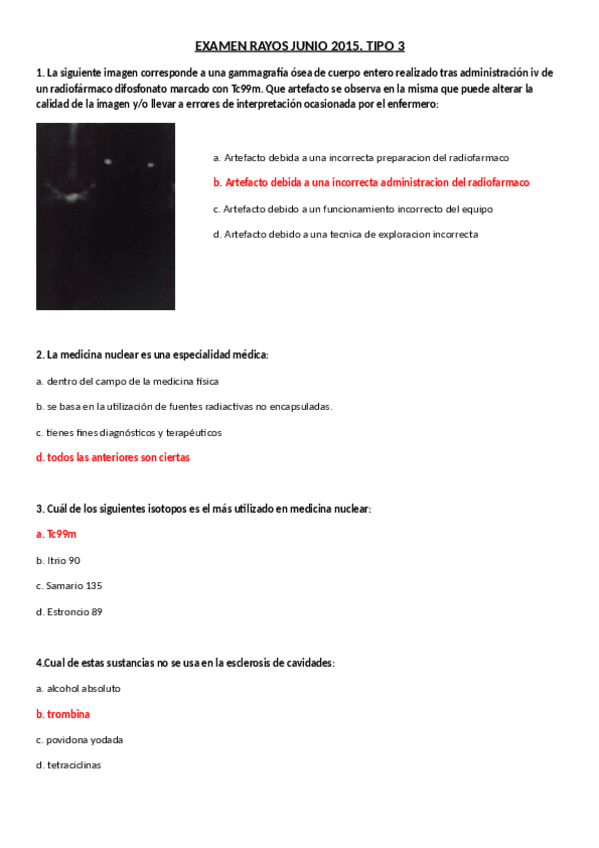 EXAMEN RAYOS JUNIO 2015. TIPO 3

1. La siguiente imagen corresponde a una gammagrafía ósea de cuerpo entero realizado tras administración iv de un radiofármaco difosfonato marcado con Tc99m. Que artefacto se observa en la misma que puede alterar la calidad de la imagen y/o llevar a errores de interpretación ocasionada por el enfermero:

a. Artefacto debida a una incorrecta preparacion del radiofarmaco

b. Artefacto debida a una incorrecta administracion del radiofarmaco

c. Artefacto debido a un funcionamiento incorrecto del equipo

d. Artefacto debido a una tecnica de exploracion incorrecta

2. La medicina nuclear es una especialidad médica:

a. dentro del campo de la medicina física

b. se basa en la utilización de fuentes radiactivas no encapsuladas.

c. tienes fines diagnósticos y terapéuticos

d. todos las anteriores son ciertas

3. Cuál de los siguientes isotopos es el más utilizado en medicina nuclear:

a. Tc99m

b. Itrio 90

c. Samario 135

d. Estroncio 89

4.Cual de estas sustancias no se usa en la esclerosis de cavidades:

a. alcohol absoluto

b. trombina

c. povidona yodada

d. tetraciclinas